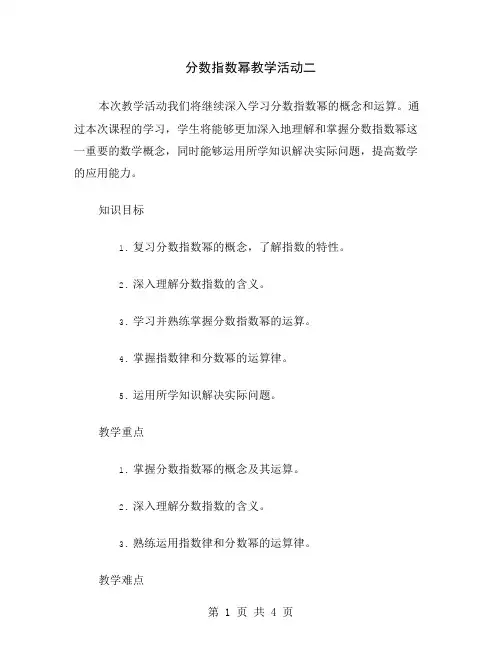 分数指数幂教学活动二

本次教学活动我们将继续深入学习分数指数幂的概念和运算。通过本次课程的学习，学生将能够更加深入地理解和掌握分数指数幂这一重要的数学概念，同时能够运用所学知识解决实际问题，提高数学的应用能力。

知识目标

1. 复习分数指数幂的概念，了解指数的特性。

2. 深入理解分数指数的含义。

3. 学习并熟练掌握分数指数幂的运算。

4. 掌握指数律和分数幂的运算律。

5. 运用所学知识解决实际问题。

教学重点

1. 掌握分数指数幂的概念及其运算。

2. 深入理解分数指数的含义。

3. 熟练运用指数律和分数幂的运算律。

教学难点

第 1 页 共 4 页